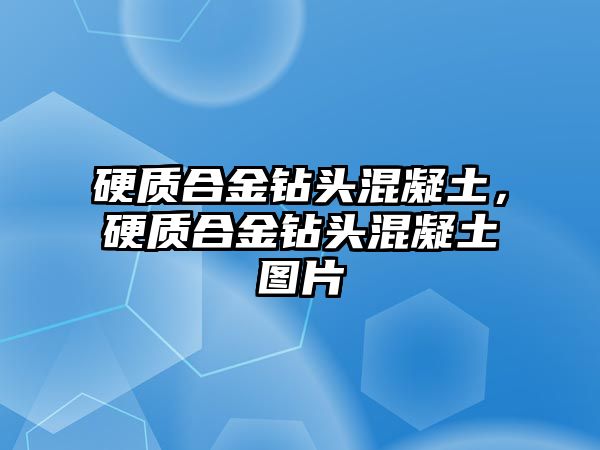 硬质合金钻头混凝土，硬质合金钻头混凝土图片